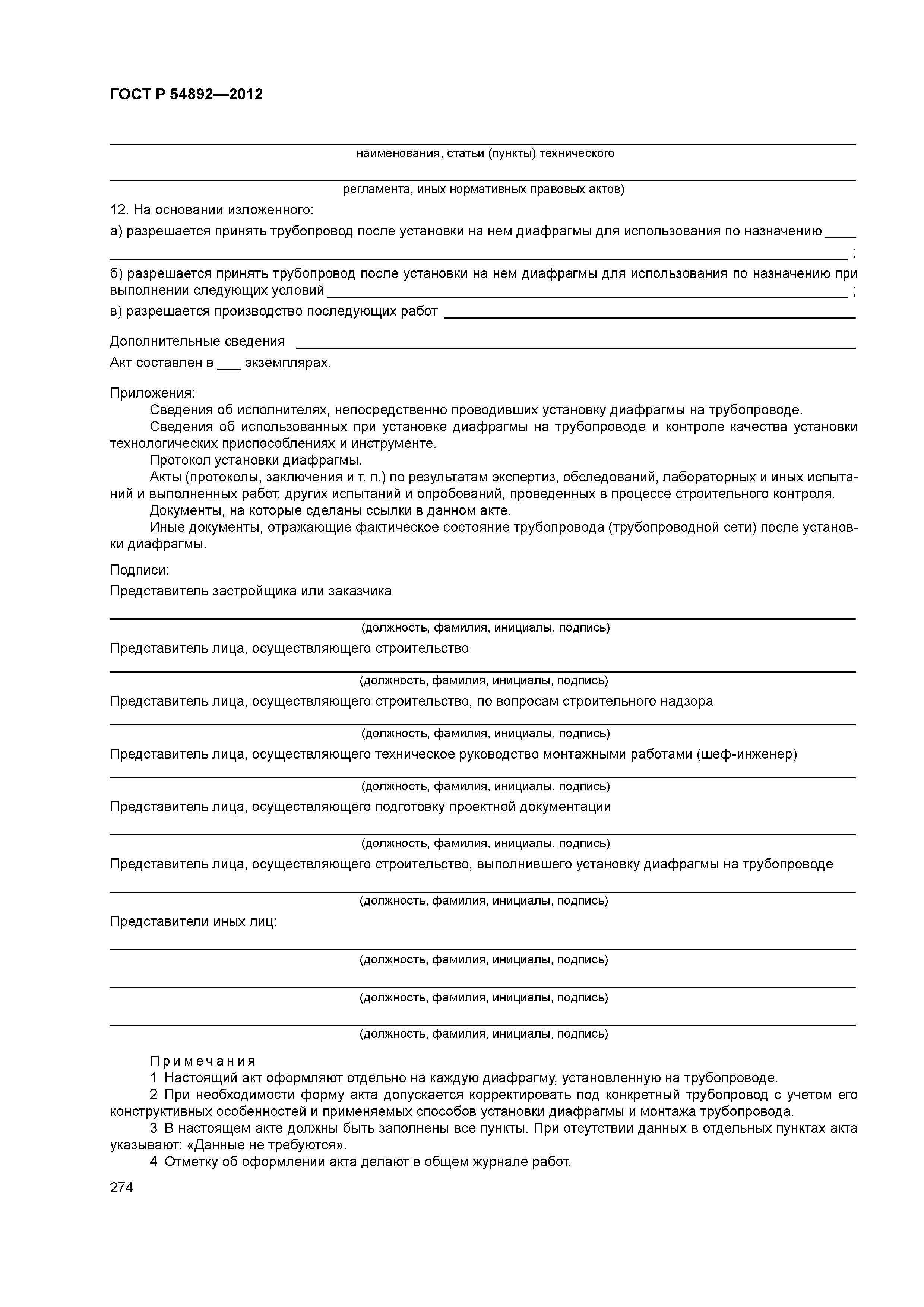 ГОСТ Р 54892—2012

наименования, статьи (пункты) технического

регламента, иных нормативных правовых актов)

12. На основании изложенного:

а) разрешается принять трубопровод после установки на нем диафрагмы для использования по назначению ____ ;

б) разрешается принять трубопровод после установки на нем диафрагмы для использования по назначению при выполнении следующих условий ____ ;

в) разрешается производство последующих работ ____

Дополнительные сведения ____

Акт составлен в ___ экземплярах.

Приложения:

Сведения об исполнителях, непосредственно проводивших установку диафрагмы на трубопроводе.

Сведения об использованных при установке диафрагмы на трубопроводе и контроле качества установки технологических приспособлениях и инструменте.

Протокол установки диафрагмы.

Акты (протоколы, заключения и т. п.) по результатам экспертиз, обследований, лабораторных и иных испытаний и выполненных работ, других испытаний и опробований, проведенных в процессе строительного контроля.

Документы, на которые сделаны ссылки в данном акте.

Иные документы, отражающие фактическое состояние трубопровода (трубопроводной сети) после установки диафрагмы.

Подписи:

Представитель застройщика или заказчика

(должность, фамилия, инициалы, подпись)

Представитель лица, осуществляющего строительство

(должность, фамилия, инициалы, подпись)

Представитель лица, осуществляющего строительство, по вопросам строительного надзора

(должность, фамилия, инициалы, подпись)

Представитель лица, осуществляющего техническое руководство монтажными работами (шеф-инженер)

(должность, фамилия, инициалы, подпись)

Представитель лица, осуществляющего подготовку проектной документации

(должность, фамилия, инициалы, подпись)

Представитель лица, осуществляющего строительство, выполнившего установку диафрагмы на трубопроводе

(должность, фамилия, инициалы, подпись)

Представители иных лиц:

(должность, фамилия, инициалы, подпись)

(должность, фамилия, инициалы, подпись)

(должность, фамилия, инициалы, подпись)

Примечания

1 Настоящий акт оформляют отдельно на каждую диафрагму, установленную на трубопроводе.

2 При необходимости форму акта допускается корректировать под конкретный трубопровод с учетом его конструктивных особенностей и применяемых способов установки диафрагмы и монтажа трубопровода.

3 В настоящем акте должны быть заполнены все пункты. При отсутствии данных в отдельных пунктах акта указывают: «Данные не требуются».

4 Отметку об оформлении акта делают в общем журнале работ.

274